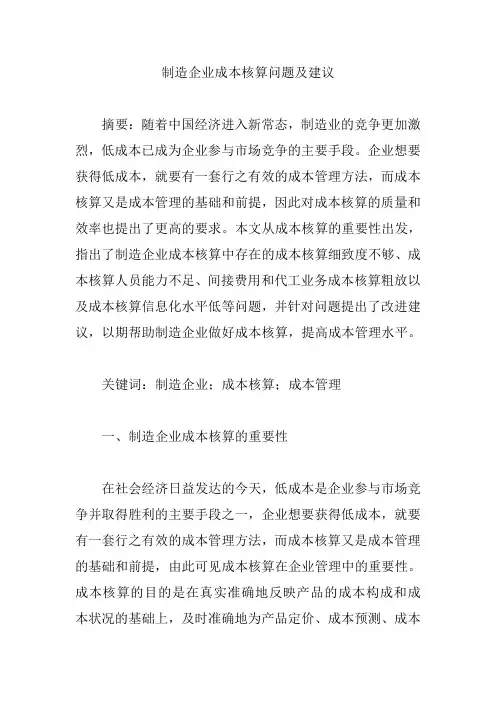 制造企业成本核算问题及建议

摘要：随着中国经济进入新常态，制造业的竞争更加激烈，低成本已成为企业参与市场竞争的主要手段。企业想要获得低成本，就要有一套行之有效的成本管理方法，而成本核算又是成本管理的基础和前提，因此对成本核算的质量和效率也提出了更高的要求。本文从成本核算的重要性出发，指出了制造企业成本核算中存在的成本核算细致度不够、成本核算人员能力不足、间接费用和代工业务成本核算粗放以及成本核算信息化水平低等问题，并针对问题提出了改进建议，以期帮助制造企业做好成本核算，提高成本管理水平。

关键词：制造企业；成本核算；成本管理

一、制造企业成本核算的重要性

在社会经济日益发达的今天，低成本是企业参与市场竞争并取得胜利的主要手段之一，企业想要获得低成本，就要有一套行之有效的成本管理方法，而成本核算又是成本管理的基础和前提，由此可见成本核算在企业管理中的重要性。成本核算的目的是在真实准确地反映产品的成本构成和成本状况的基础上，及时准确地为产品定价、成本预测、成本